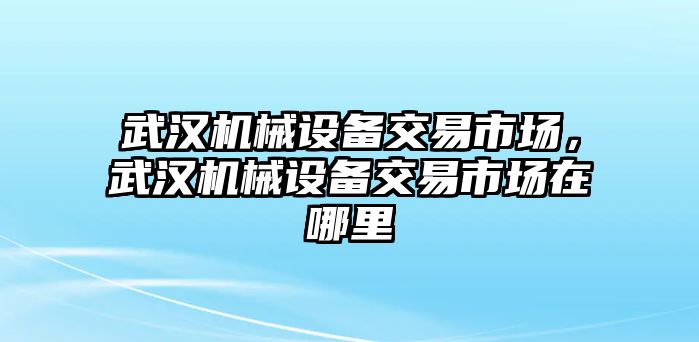 武汉机械设备交易市场，武汉机械设备交易市场在哪里